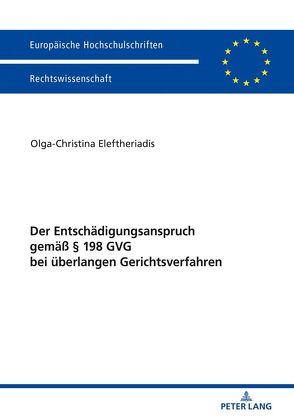 Europäische Hochschulschriften

Rechtswissenschaft

Olga-Christina Eleftheriadis

Der Entschädigungsanspruch gemäß § 198 GVG bei überlangen Gerichtsverfahren

PETER LANG